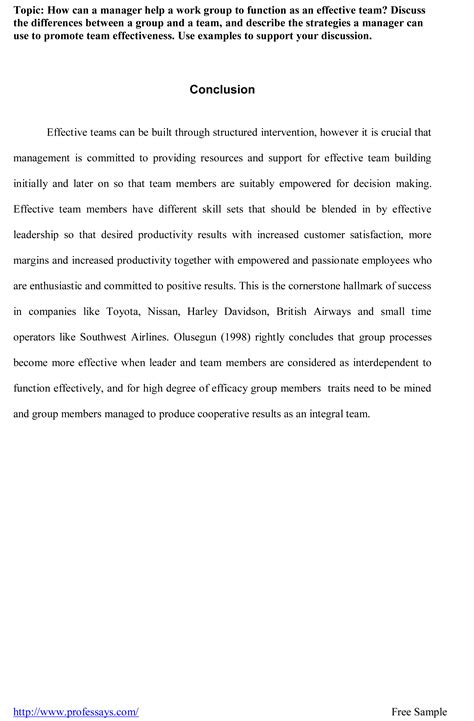 Topic: How can a manager help a work group to function as an effective team? Discuss the differences between a group and a team, and describe the strategies a manager can use to promote team effectiveness. Use examples to support your discussion.

Conclusion

Effective teams can be built through structured intervention, however it is crucial that management is committed to providing resources and support for effective team building initially and later on so that team members are suitably empowered for decision making. Effective team members have different skill sets that should be blended in by effective leadership so that desired productivity results with increased customer satisfaction, more margins and increased productivity together with empowered and passionate employees who are enthusiastic and committed to positive results. This is the cornerstone hallmark of success in companies like Toyota, Nissan, Harley Davidson, British Airways and small time operators like Southwest Airlines. Olusegun (1998) rightly concludes that group processes become more effective when leader and team members are considered as interdependent to function effectively, and for high degree of efficacy group members traits need to be mined and group members managed to produce cooperative results as an integral team.

http://www.professays.com/

Free Sample